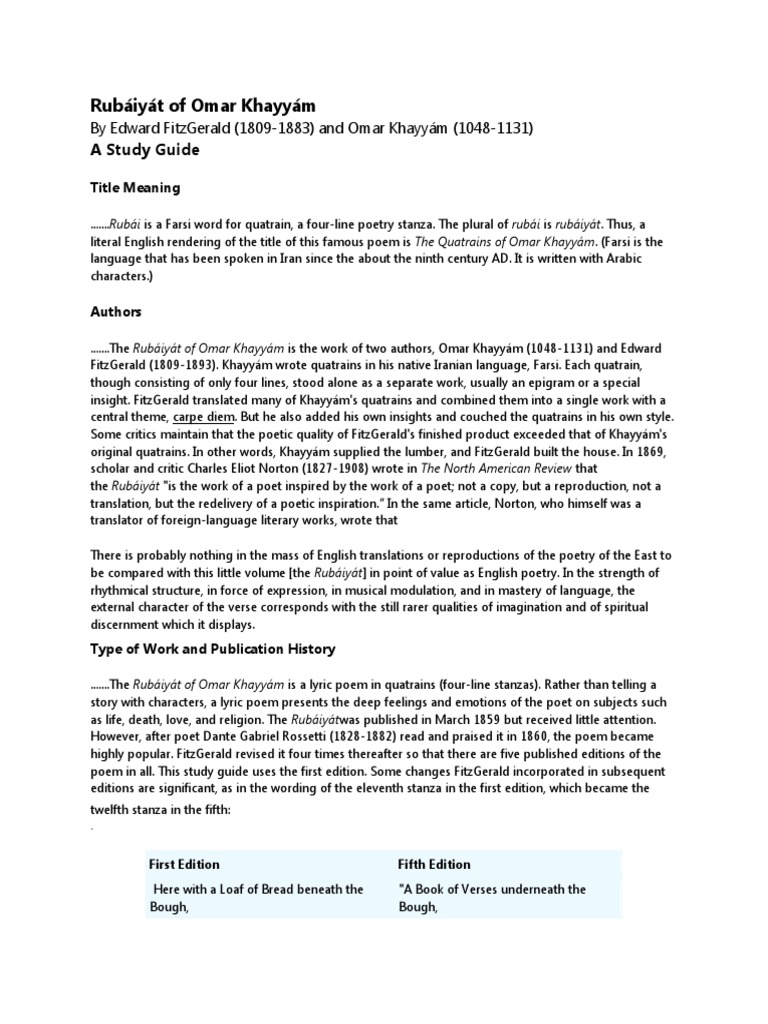 Rubáiyát of Omar Khayyám
By Edward FitzGerald (1809-1883) and Omar Khayyám (1048-1131)
A Study Guide

Title Meaning

.......Rubái is a Farsi word for quatrain, a four-line poetry stanza. The plural of rubái is rubáiyát. Thus, a literal English rendering of the title of this famous poem is The Quatrains of Omar Khayyám. (Farsi is the language that has been spoken in Iran since the about the ninth century AD. It is written with Arabic characters.)

Authors

.......The Rubáiyát of Omar Khayyám is the work of two authors, Omar Khayyám (1048-1131) and Edward FitzGerald (1809-1893). Khayyám wrote quatrains in his native Iranian language, Farsi. Each quatrain, though consisting of only four lines, stood alone as a separate work, usually an epigram or a special insight. FitzGerald translated many of Khayyám's quatrains and combined them into a single work with a central theme, carpe diem. But he also added his own insights and couched the quatrains in his own style. Some critics maintain that the poetic quality of FitzGerald's finished product exceeded that of Khayyám's original quatrains. In other words, Khayyám supplied the lumber, and FitzGerald built the house. In 1869, scholar and critic Charles Eliot Norton (1827-1908) wrote in The North American Review that the Rubáiyát "is the work of a poet inspired by the work of a poet; not a copy, but a reproduction, not a translation, but the redelivery of a poetic inspiration." In the same article, Norton, who himself was a translator of foreign-language literary works, wrote that

There is probably nothing in the mass of English translations or reproductions of the poetry of the East to be compared with this little volume [the Rubáiyát] in point of value as English poetry. In the strength of rhythmical structure, in force of expression, in musical modulation, and in mastery of language, the external character of the verse corresponds with the still rarer qualities of imagination and of spiritual discernment which it displays.

Type of Work and Publication History

.......The Rubáiyát of Omar Khayyám is a lyric poem in quatrains (four-line stanzas). Rather than telling a story with characters, a lyric poem presents the deep feelings and emotions of the poet on subjects such as life, death, love, and religion. The Rubáiyátwas published in March 1859 but received little attention. However, after poet Dante Gabriel Rossetti (1828-1882) read and praised it in 1860, the poem became highly popular. FitzGerald revised it four times thereafter so that there are five published editions of the poem in all. This study guide uses the first edition. Some changes FitzGerald incorporated in subsequent editions are significant, as in the wording of the eleventh stanza in the first edition, which became the twelfth stanza in the fifth:

.

| First Edition | Fifth Edition |
|---|---|
| Here with a Loaf of Bread beneath the Bough, | "A Book of Verses underneath the Bough, |